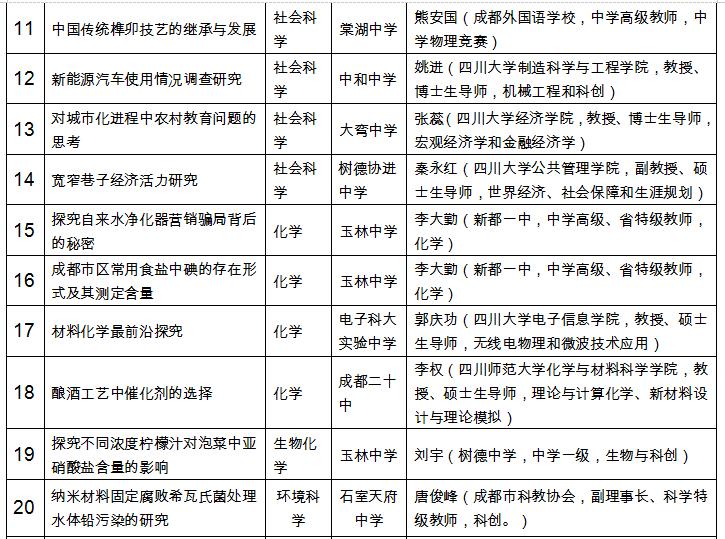 | 11 | 中国传统榫卯技艺的继承与发展 | 社会科学 | 棠湖中学 | 熊安国（成都外国语学校，中学高级教师，中学物理竞赛） |
|---|---|---|---|---|
| 12 | 新能源汽车使用情况调查研究 | 社会科学 | 中和中学 | 姚进（四川大学制造科学与工程学院，教授、博士生导师，机械工程和科创） |
| 13 | 对城市化进程中农村教育问题的思考 | 社会科学 | 大弯中学 | 张蕊（四川大学经济学院，教授、博士生导师，宏观经济学和金融经济学） |
| 14 | 宽窄巷子经济活力研究 | 社会科学 | 树德协进中学 | 秦永红（四川大学公共管理学院，副教授、硕士生导师，世界经济、社会保障和生涯规划） |
| 15 | 探究自来水净化器营销骗局背后的秘密 | 化学 | 玉林中学 | 李大勤（新都一中，中学高级、省特级教师，化学） |
| 16 | 成都市区常用食盐中碘的存在形式及其测定含量 | 化学 | 玉林中学 | 李大勤（新都一中，中学高级、省特级教师，化学） |
| 17 | 材料化学最前沿探究 | 化学 | 电子科大实验中学 | 郭庆功（四川大学电子信息学院，教授、硕士生导师，无线电物理和微波技术应用） |
| 18 | 酿酒工艺中催化剂的选择 | 化学 | 成都二十中 | 李权（四川师范大学化学与材料科学学院，教授、硕士生导师，理论与计算化学、新材料设计与理论模拟） |
| 19 | 探究不同浓度柠檬汁对泡菜中亚硝酸盐含量的影响 | 生物化学 | 玉林中学 | 刘宇（树德中学，中学一级，生物与科创） |
| 20 | 纳米材料固定腐败希瓦氏菌处理水体铅污染的研究 | 环境科学 | 石室天府中学 | 唐俊峰（成都市科教协会，副理事长、科学特级教师，科创。） |